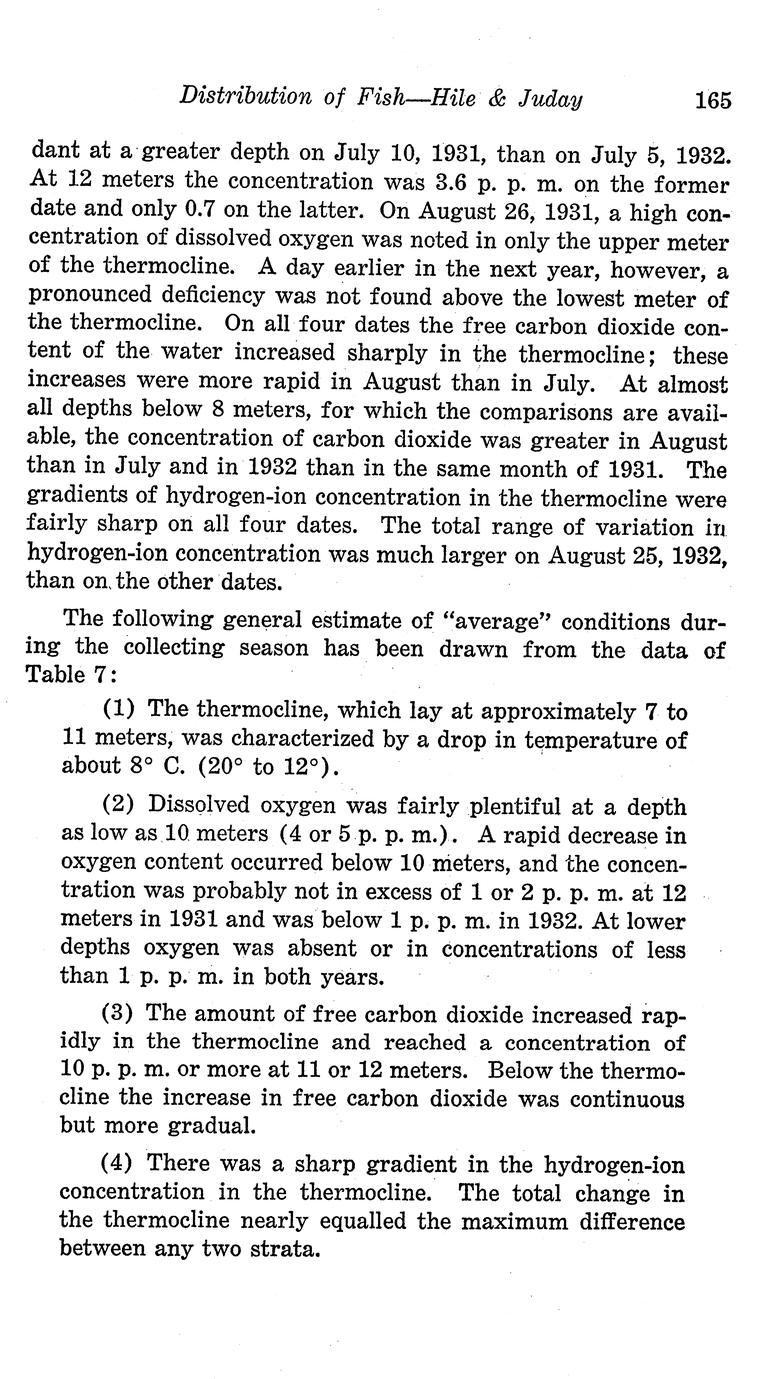 Distribution of Fish—Hile & Juday 165

dant at a greater depth on July 10, 1931, than on July 5, 1932. At 12 meters the concentration was 3.6 p. p. m. on the former date and only 0.7 on the latter. On August 26, 1931, a high concentration of dissolved oxygen was noted in only the upper meter of the thermocline. A day earlier in the next year, however, a pronounced deficiency was not found above the lowest meter of the thermocline. On all four dates the free carbon dioxide content of the water increased sharply in the thermocline; these increases were more rapid in August than in July. At almost all depths below 8 meters, for which the comparisons are available, the concentration of carbon dioxide was greater in August than in July and in 1932 than in the same month of 1931. The gradients of hydrogen-ion concentration in the thermocline were fairly sharp on all four dates. The total range of variation in hydrogen-ion concentration was much larger on August 25, 1932, than on the other dates.

The following general estimate of "average" conditions during the collecting season has been drawn from the data of Table 7:

(1) The thermocline, which lay at approximately 7 to 11 meters, was characterized by a drop in temperature of about 8° C. (20° to 12°).

(2) Dissolved oxygen was fairly plentiful at a depth as low as 10 meters (4 or 5 p. p. m.). A rapid decrease in oxygen content occurred below 10 meters, and the concentration was probably not in excess of 1 or 2 p. p. m. at 12 meters in 1931 and was below 1 p. p. m. in 1932. At lower depths oxygen was absent or in concentrations of less than 1 p. p. m. in both years.

(3) The amount of free carbon dioxide increased rapidly in the thermocline and reached a concentration of 10 p. p. m. or more at 11 or 12 meters. Below the thermocline the increase in free carbon dioxide was continuous but more gradual.

(4) There was a sharp gradient in the hydrogen-ion concentration in the thermocline. The total change in the thermocline nearly equalled the maximum difference between any two strata.